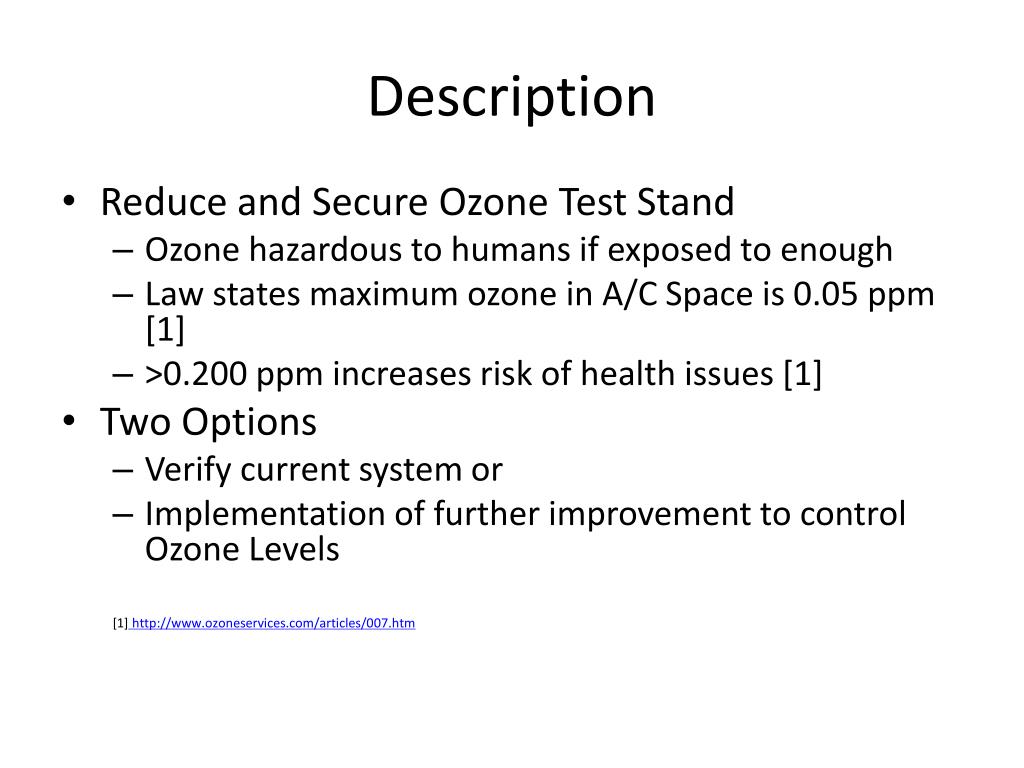 Description

• Reduce and Secure Ozone Test Stand
– Ozone hazardous to humans if exposed to enough
– Law states maximum ozone in A/C Space is 0.05 ppm [1]
– >0.200 ppm increases risk of health issues [1]

• Two Options
– Verify current system or
– Implementation of further improvement to control Ozone Levels

[1] http://www.ozoneservices.com/articles/007.htm